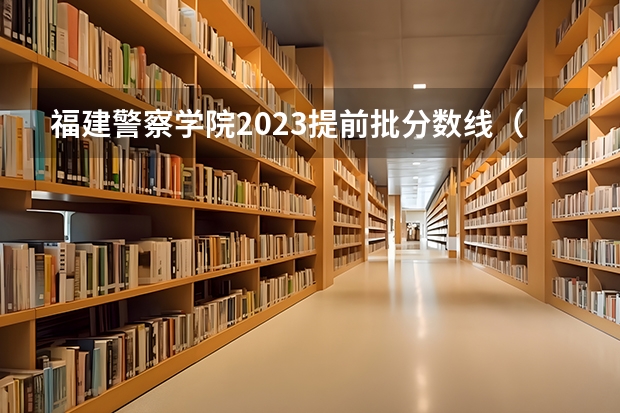 福建警察学院2023提前批分数线（